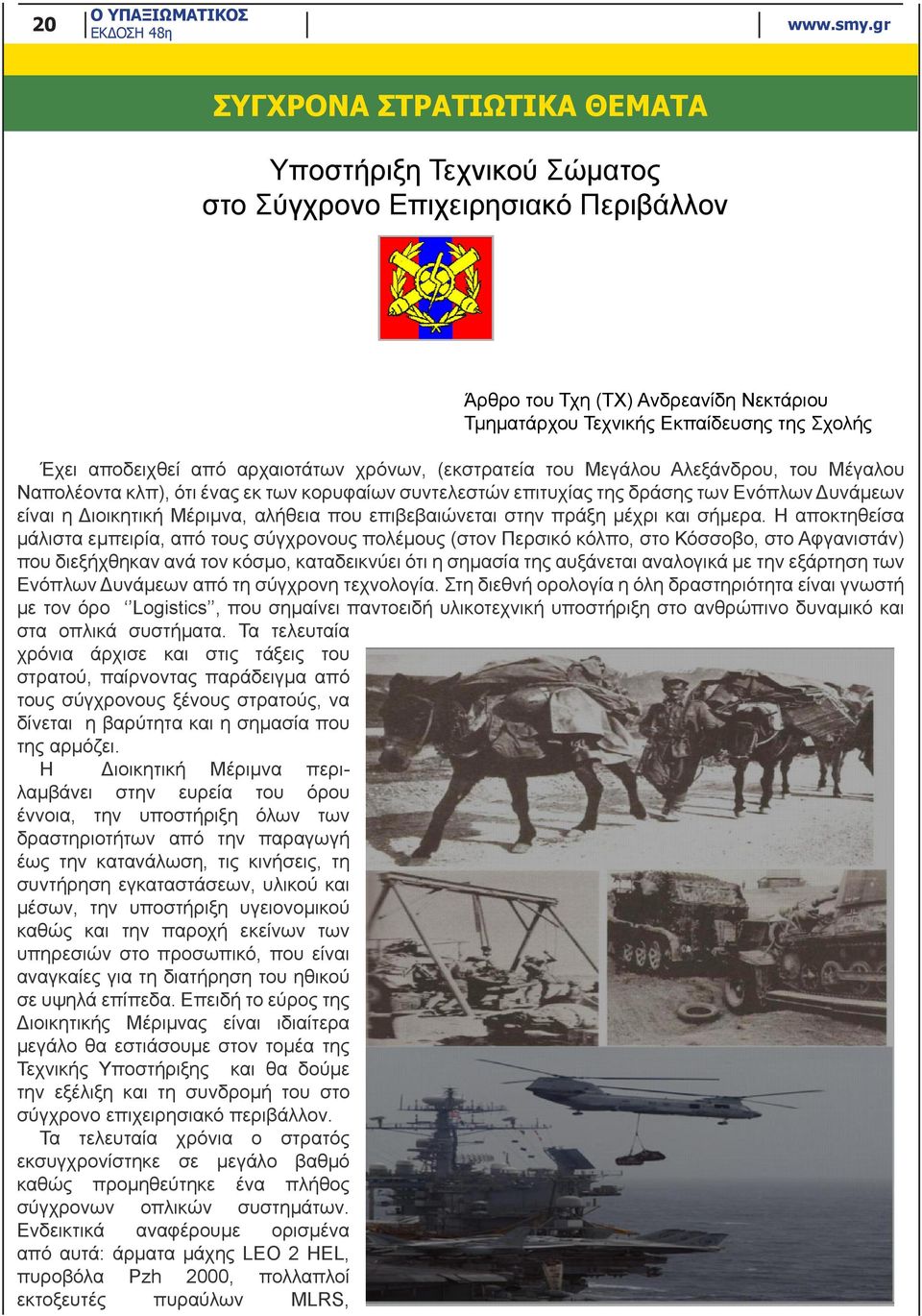 20 Ο ΥΠΑΞΙΩΜΑΤΙΚΟΣ ΕΚΔΟΣΗ 48η www.smy.gr

ΣΥΓΧΡΟΝΑ ΣΤΡΑΤΙΩΤΙΚΑ ΘΕΜΑΤΑ

Υποστήριξη Τεχνικού Σώματος στο Σύγχρονο Επιχειρησιακό Περιβάλλον

Άρθρο του Τχη (ΤΧ) Ανδρεανίδη Νεκτάριου
Τμηματάρχου Τεχνικής Εκπαίδευσης της Σχολής

Έχει αποδειχθεί από αρχαιοτάτων χρόνων, (εκστρατεία του Μεγάλου Αλεξάνδρου, του Μέγαλου Ναπολέοντα κλπ), ότι ένας εκ των κορυφαίων συντελεστών επιτυχίας της δράσης των Ενόπλων Δυνάμεων είναι η Διοικητική Μέριμνα, αλήθεια που επιβεβαιώνεται στην πράξη μέχρι και σήμερα. Η αποκτηθείσα μάλιστα εμπειρία, από τους σύγχρονους πολέμους (στον Περσικό κόλπο, στο Κόσσοβο, στο Αφγανιστάν) που διεξήχθηκαν ανά τον κόσμο, καταδεικνύει ότι η σημασία της αυξάνεται αναλογικά με την εξάρτηση των Ενόπλων Δυνάμεων από τη σύγχρονη τεχνολογία. Στη διεθνή ορολογία η όλη δραστηριότητα είναι γνωστή με τον όρο ‘’Logistics’’, που σημαίνει παντοειδή υλικοτεχνική υποστήριξη στο ανθρώπινο δυναμικό και στα οπλικά συστήματα. Τα τελευταία χρόνια άρχισε και στις τάξεις του στρατού, παίρνοντας παράδειγμα από τους σύγχρονους ξένους στρατούς, να δίνεται η βαρύτητα και η σημασία που της αρμόζει.

Η Διοικητική Μέριμνα περιλαμβάνει στην ευρεία του όρου έννοια, την υποστήριξη όλων των δραστηριοτήτων από την παραγωγή έως την κατανάλωση, τις κινήσεις, τη συντήρηση εγκαταστάσεων, υλικού και μέσων, την υποστήριξη υγειονομικού καθώς και την παροχή εκείνων των υπηρεσιών στο προσωπικό, που είναι αναγκαίες για τη διατήρηση του ηθικού σε υψηλά επίπεδα. Επειδή το εύρος της Διοικητικής Μέριμνας είναι ιδιαίτερα μεγάλο θα εστιάσουμε στον τομέα της Τεχνικής Υποστήριξης και θα δούμε την εξέλιξη και τη συνδρομή του στο σύγχρονο επιχειρησιακό περιβάλλον.

Τα τελευταία χρόνια ο στρατός εκσυγχρονίστηκε σε μεγάλο βαθμό καθώς προμηθεύτηκε ένα πλήθος σύγχρονων οπλικών συστημάτων. Ενδεικτικά αναφέρουμε ορισμένα από αυτά: άρματα μάχης LEO 2 HEL, πυροβόλα Pzh 2000, πολλαπλοί εκτοξευτές πυραύλων MLRS,